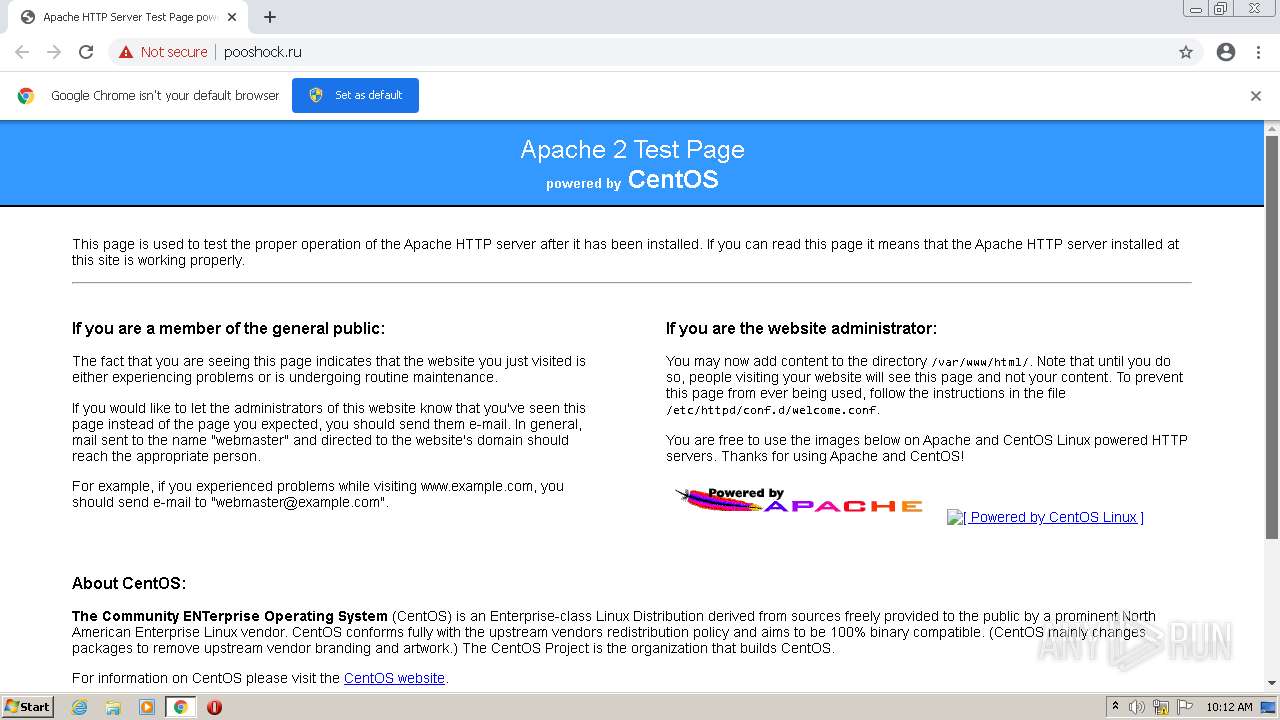 Apache HTTP Server Test Page pow

Not secure | pooshock.ru

Google Chrome isn't your default browser

Set as default

Apache 2 Test Page
powered by CentOS

This page is used to test the proper operation of the Apache HTTP server after it has been installed. If you can read this page it means that the Apache HTTP server installed at this site is working properly.

If you are a member of the general public:

The fact that you are seeing this page indicates that the website you just visited is either experiencing problems or is undergoing routine maintenance.

If you would like to let the administrators of this website know that you've seen this page instead of the page you expected, you should send them e-mail. In general, mail sent to the name "webmaster" and directed to the website's domain should reach the appropriate person.

For example, if you experienced problems while visiting www.example.com, you should send e-mail to "webmaster@example.com".

If you are the website administrator:

You may now add content to the directory /var/www/html/. Note that until you do so, people visiting your website will see this page and not your content. To prevent this page from ever being used, follow the instructions in the file /etc/httpd/conf.d/welcome.conf.

You are free to use the images below on Apache and CentOS Linux powered HTTP servers. Thanks for using Apache and CentOS!

Powered by APACHE

[ Powered by CentOS Linux ]

About CentOS:

The Community ENTerprise Operating System (CentOS) is an Enterprise-class Linux Distribution derived from sources freely provided to the public by a prominent North American Enterprise Linux vendor. CentOS conforms fully with the upstream vendors redistribution policy and aims to be 100% binary compatible. (CentOS mainly changes packages to remove upstream vendor branding and artwork.) The CentOS Project is the organization that builds CentOS.

For information on CentOS please visit the CentOS website.

ANY RUN

Start

10:12 AM